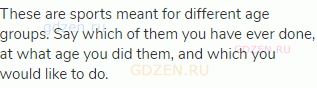 These are sports meant for different age groups. Say which of them you have ever done, at what age you did them, and which you would like to do.

gdzen.ru
GDZEN.RU
GDZEN.RU